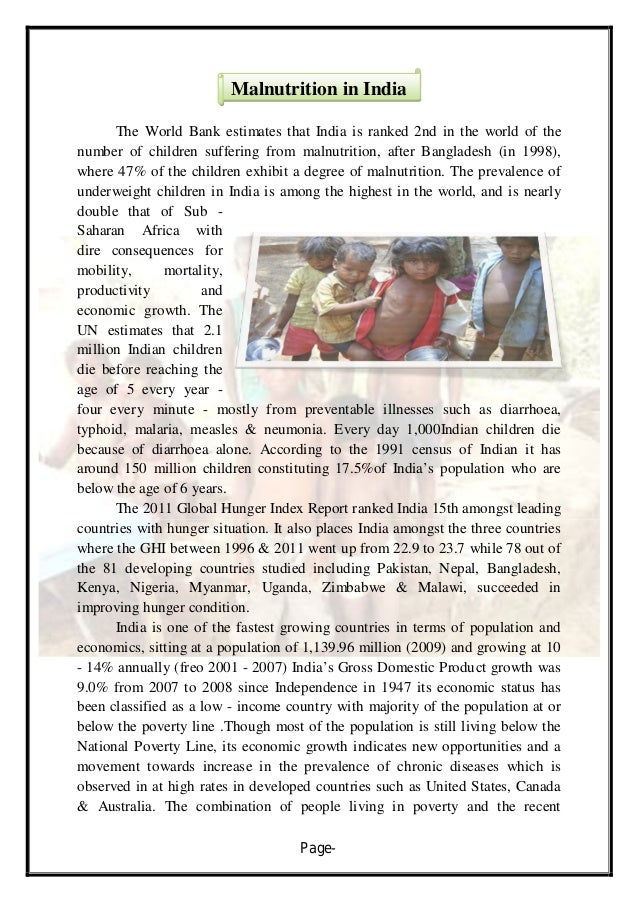 Malnutrition in India

The World Bank estimates that India is ranked 2nd in the world of the number of children suffering from malnutrition, after Bangladesh (in 1998), where 47% of the children exhibit a degree of malnutrition. The prevalence of underweight children in India is among the highest in the world, and is nearly double that of Sub - Saharan Africa with dire consequences for mobility, mortality, productivity and economic growth. The UN estimates that 2.1 million Indian children die before reaching the age of 5 every year - four every minute - mostly from preventable illnesses such as diarrhoea, typhoid, malaria, measles & neumonia. Every day 1,000Indian children die because of diarrhoea alone. According to the 1991 census of Indian it has around 150 million children constituting 17.5%of India's population who are below the age of 6 years.

The 2011 Global Hunger Index Report ranked India 15th amongst leading countries with hunger situation. It also places India amongst the three countries where the GHI between 1996 & 2011 went up from 22.9 to 23.7 while 78 out of the 81 developing countries studied including Pakistan, Nepal, Bangladesh, Kenya, Nigeria, Myanmar, Uganda, Zimbabwe & Malawi, succeeded in improving hunger condition.

India is one of the fastest growing countries in terms of population and economics, sitting at a population of 1,139.96 million (2009) and growing at 10 - 14% annually (freo 2001 - 2007) India's Gross Domestic Product growth was 9.0% from 2007 to 2008 since Independence in 1947 its economic status has been classified as a low - income country with majority of the population at or below the poverty line .Though most of the population is still living below the National Poverty Line, its economic growth indicates new opportunities and a movement towards increase in the prevalence of chronic diseases which is observed in at high rates in developed countries such as United States, Canada & Australia. The combination of people living in poverty and the recent

Page-